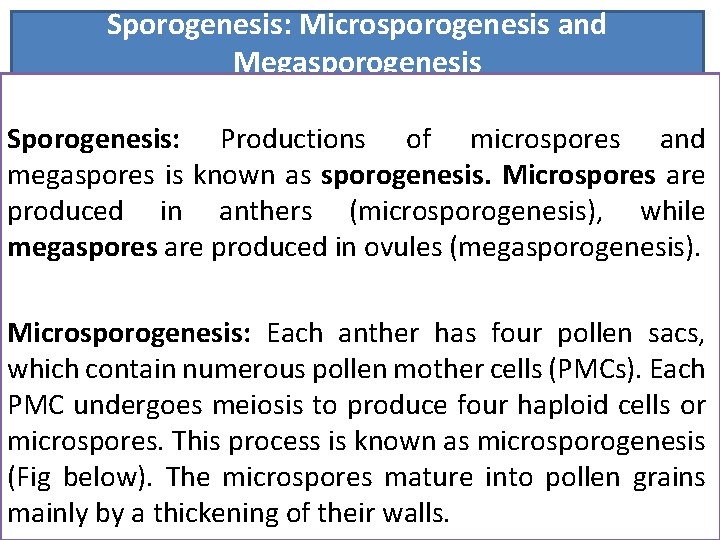 Sporogenesis: Microsporogenesis and Megasporogenesis

Sporogenesis: Productions of microspores and megaspores is known as sporogenesis. Microspores are produced in anthers (microsporogenesis), while megaspores are produced in ovules (megasporogenesis).

Microsporogenesis: Each anther has four pollen sacs, which contain numerous pollen mother cells (PMCs). Each PMC undergoes meiosis to produce four haploid cells or microspores. This process is known as microsporogenesis (Fig below). The microspores mature into pollen grains mainly by a thickening of their walls.